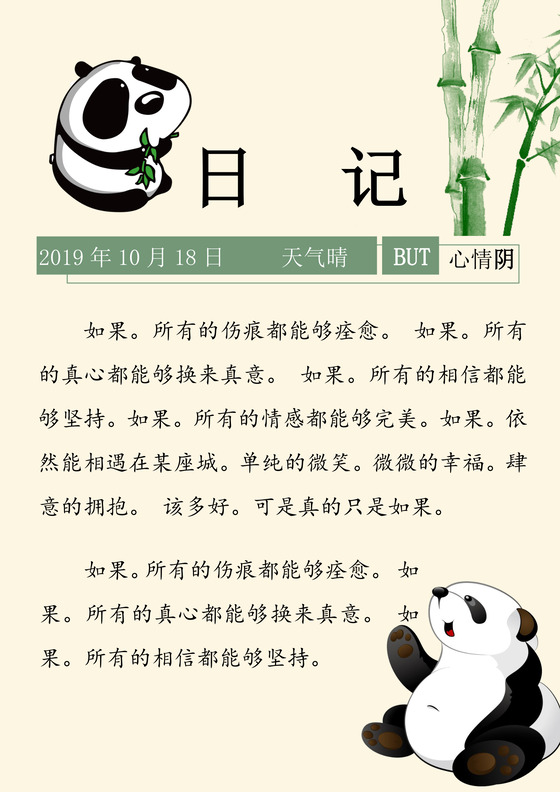 日 记

2019 年 10 月 18 日 天气晴 BUT 心情阴

如果。所有的伤痕都能够痊愈。 如果。所有的真心都能够换来真意。 如果。所有的相信都能够坚持。如果。所有的情感都能够完美。如果。依然能相遇在某座城。单纯的微笑。微微的幸福。肆意的拥抱。 该多好。可是真的只是如果。

如果。所有的伤痕都能够痊愈。 如果。所有的真心都能够换来真意。 如果。所有的相信都能够坚持。